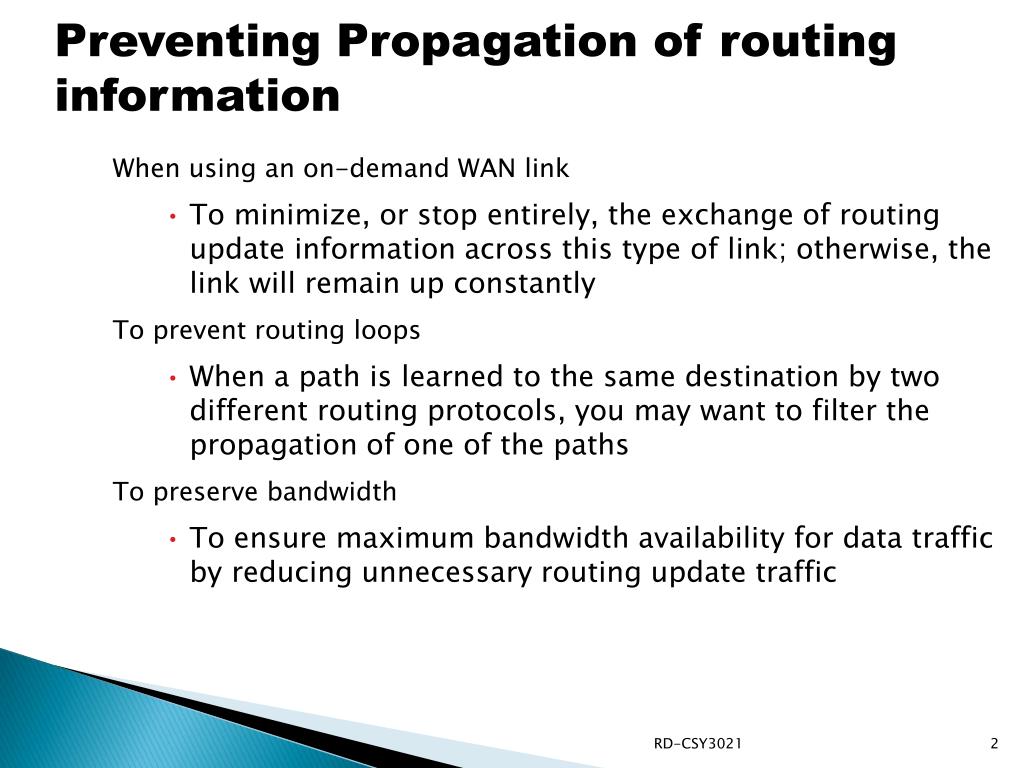 Preventing Propagation of routing information

When using an on-demand WAN link

• To minimize, or stop entirely, the exchange of routing update information across this type of link; otherwise, the link will remain up constantly

To prevent routing loops

• When a path is learned to the same destination by two different routing protocols, you may want to filter the propagation of one of the paths

To preserve bandwidth

• To ensure maximum bandwidth availability for data traffic by reducing unnecessary routing update traffic

RD-CSY3021

2